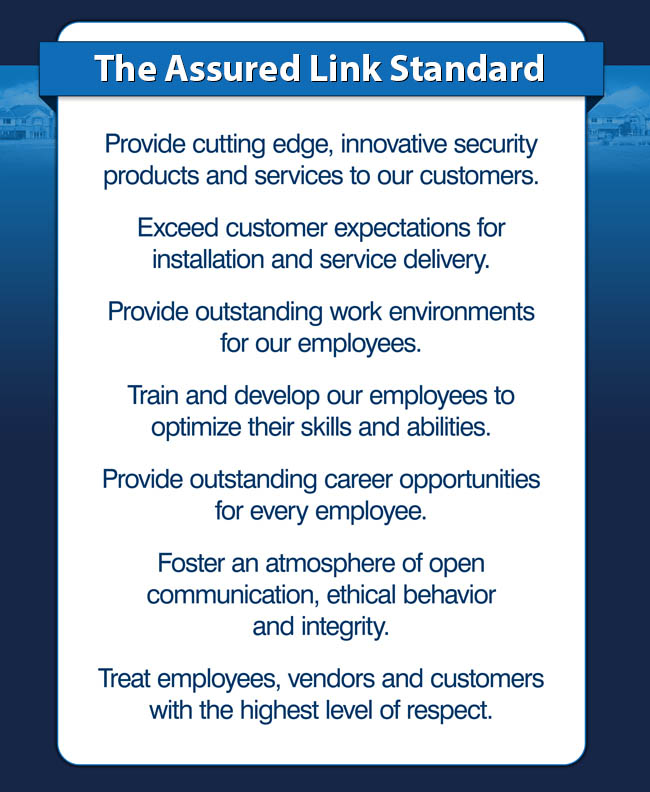 The Assured Link Standard

Provide cutting edge, innovative security products and services to our customers.

Exceed customer expectations for installation and service delivery.

Provide outstanding work environments for our employees.

Train and develop our employees to optimize their skills and abilities.

Provide outstanding career opportunities for every employee.

Foster an atmosphere of open communication, ethical behavior and integrity.

Treat employees, vendors and customers with the highest level of respect.